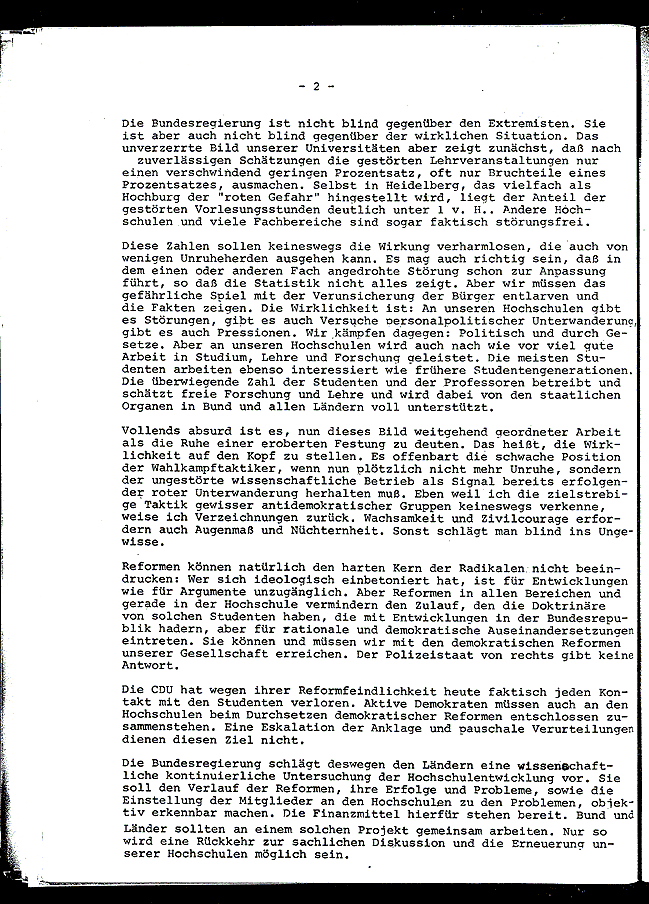 - 2 -

Die Bundesregierung ist nicht blind gegenüber den Extremisten. Sie ist aber auch nicht blind gegenüber der wirklichen Situation. Das unverzerrte Bild unserer Universitäten aber zeigt zunächst, daß nach zuverlässigen Schätzungen die gestörten Lehrveranstaltungen nur einen verschwindend geringen Prozentsatz, oft nur Bruchteile eines Prozentsatzes, ausmachen. Selbst in Heidelberg, das vielfach als Hochburg der "roten Gefahr" hingestellt wird, liegt der Anteil der gestörten Vorlesungsstunden deutlich unter 1 v. H.. Andere Hochschulen und viele Fachbereiche sind sogar faktisch störungsfrei.

Diese Zahlen sollen keineswegs die Wirkung verharmlosen, die auch von wenigen Unruheherden ausgehen kann. Es mag auch richtig sein, daß in dem einen oder anderen Fach angedrohte Störung schon zur Anpassung führt, so daß die Statistik nicht alles zeigt. Aber wir müssen das gefährliche Spiel mit der Verunsicherung der Bürger entlarven und die Fakten zeigen. Die Wirklichkeit ist: An unseren Hochschulen gibt es Störungen, gibt es auch Versuche personalpolitischer Unterwanderung, gibt es auch Pressionen. Wir kämpfen dagegen: Politisch und durch Gesetze. Aber an unseren Hochschulen wird auch nach wie vor viel gute Arbeit in Studium, Lehre und Forschung geleistet. Die meisten Studenten arbeiten ebenso interessiert wie frühere Studentengenerationen. Die überwiegende Zahl der Studenten und der Professoren betreibt und schätzt freie Forschung und Lehre und wird dabei von den staatlichen Organen in Bund und allen Ländern voll unterstützt.

Vollends absurd ist es, nun dieses Bild weitgehend geordneter Arbeit als die Ruhe einer eroberten Festung zu deuten. Das heißt, die Wirklichkeit auf den Kopf zu stellen. Es offenbart die schwache Position der Wahlkampftaktiker, wenn nun plötzlich nicht mehr Unruhe, sondern der ungestörte wissenschaftliche Betrieb als Signal bereits erfolgender roter Unterwanderung herhalten muß. Eben weil ich die zielstrebige Taktik gewisser antidemokratischer Gruppen keineswegs verkenne, weise ich Verzeichnungen zurück. Wachsamkeit und Zivilcourage erfordern auch Augenmaß und Nüchternheit. Sonst schlägt man blind ins Ungewisse.

Reformen können natürlich den harten Kern der Radikalen nicht beeindrucken: Wer sich ideologisch einbetoniert hat, ist für Entwicklungen wie für Argumente unzugänglich. Aber Reformen in allen Bereichen und gerade in der Hochschule vermindern den Zulauf, den die Doktrinäre von solchen Studenten haben, die mit Entwicklungen in der Bundesrepublik hadern, aber für rationale und demokratische Auseinandersetzungen eintreten. Sie können und müssen wir mit den demokratischen Reformen unserer Gesellschaft erreichen. Der Polizeistaat von rechts gibt keine Antwort.

Die CDU hat wegen ihrer Reformfeindlichkeit heute faktisch jeden Kontakt mit den Studenten verloren. Aktive Demokraten müssen auch an den Hochschulen beim Durchsetzen demokratischer Reformen entschlossen zusammenstehen. Eine Eskalation der Anklage und pauschale Verurteilungen dienen diesen Ziel nicht.

Die Bundesregierung schlägt deswegen den Ländern eine wissenschaftliche kontinuierliche Untersuchung der Hochschulentwicklung vor. Sie soll den Verlauf der Reformen, ihre Erfolge und Probleme, sowie die Einstellung der Mitglieder an den Hochschulen zu den Problemen, objektiv erkennbar machen. Die Finanzmittel hierfür stehen bereit. Bund und Länder sollten an einem solchen Projekt gemeinsam arbeiten. Nur so wird eine Rückkehr zur sachlichen Diskussion und die Erneuerung unserer Hochschulen möglich sein.